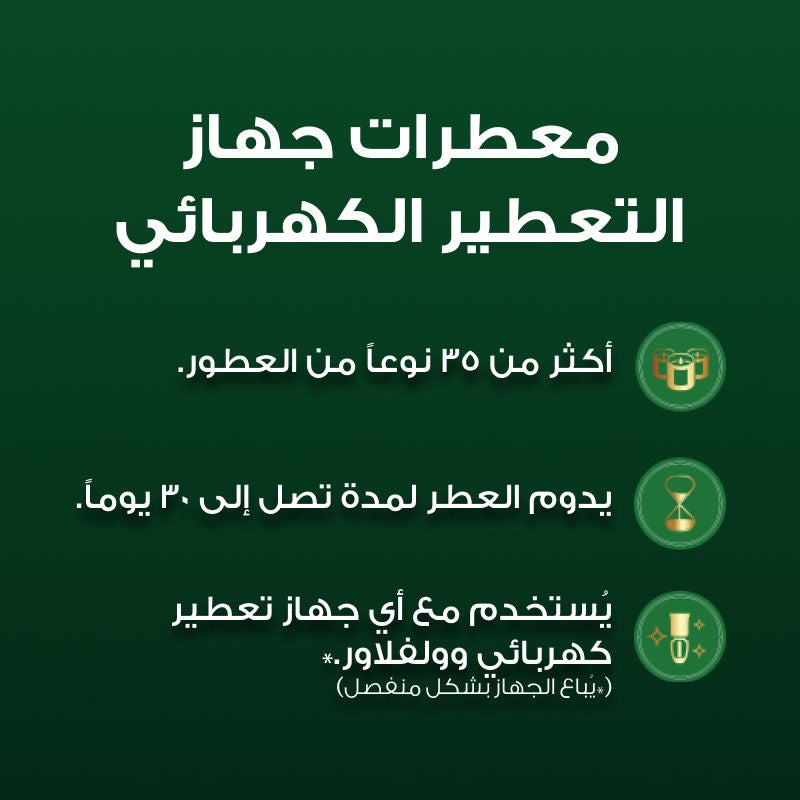 معطرات جهاز
التعطير الكهربائي

أكثر من ٣٥ نوعاً من العطور.

يدوم العطر لمدة تصل إلى ٣٠ يوماً.

يُستخدم مع أي جهاز تعطير كهربائي وولفلاور.*
(*يُباع الجهاز بشكل منفصل)